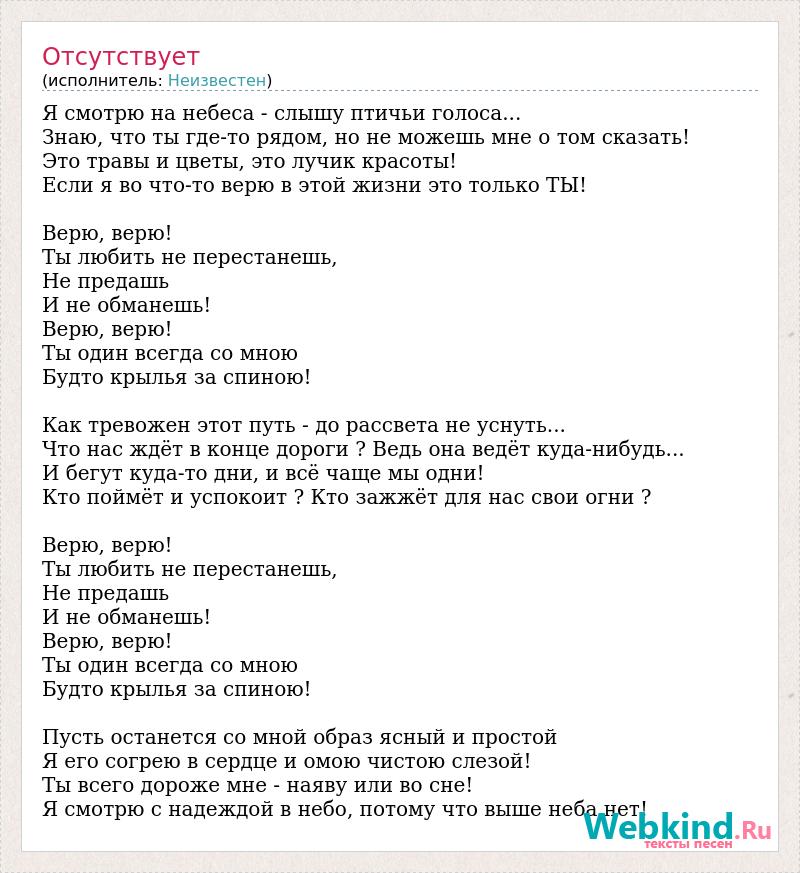 Отсутствует
(исполнитель: Неизвестен)

Я смотрю на небеса - слышу птичьи голоса...
Знаю, что ты где-то рядом, но не можешь мне о том сказать!
Это травы и цветы, это лучик красоты!
Если я во что-то верю в этой жизни это только ТЫ!

Верю, верю!
Ты любить не перестанешь,
Не предашь
И не обманешь!
Верю, верю!
Ты один всегда со мною
Будто крылья за спиною!

Как тревожен этот путь - до рассвета не уснуть...
Что нас ждёт в конце дороги ? Ведь она ведёт куда-нибудь...
И бегут куда-то дни, и всё чаще мы одни!
Кто поймёт и успокоит ? Кто зажжёт для нас свои огни ?

Верю, верю!
Ты любить не перестанешь,
Не предашь
И не обманешь!
Верю, верю!
Ты один всегда со мною
Будто крылья за спиною!

Пусть останется со мной образ ясный и простой
Я его согрею в сердце и омою чистою слезой!
Ты всего дороже мне - наяву или во сне!
Я смотрю с надеждой в небо, потому что выше неба нет!

Webkind.Ru
тексты песен